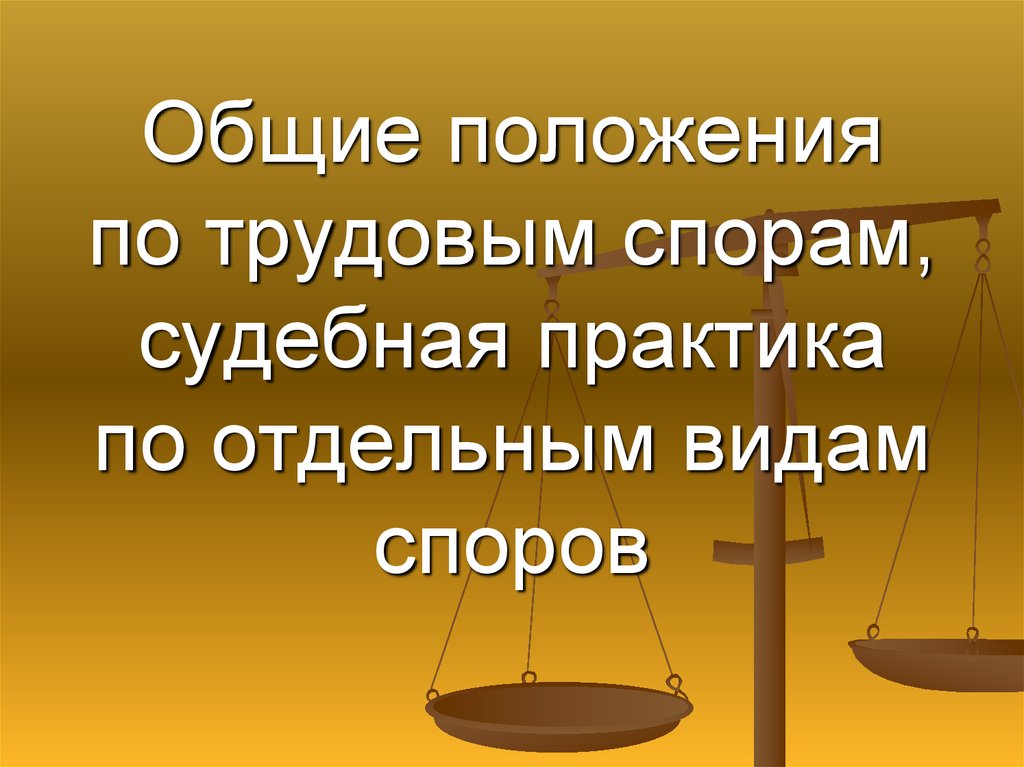 Общие положения по трудовым спорам, судебная практика по отдельным видам споров